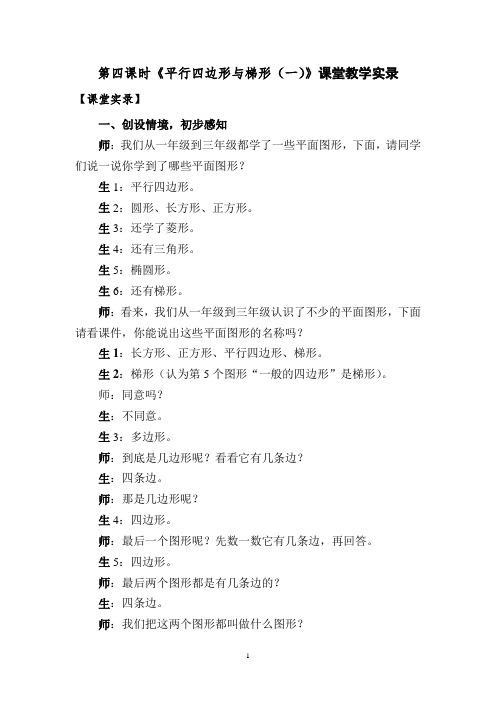 第四课时《平行四边形与梯形（一）》课堂教学实录

【课堂实录】

一、创设情境，初步感知

师：我们从一年级到三年级都学了一些平面图形，下面，请同学们说一说你学到了哪些平面图形？

生 1：平行四边形。

生 2：圆形、长方形、正方形。

生 3：还学了菱形。

生 4：还有三角形。

生 5：椭圆形。

生 6：还有梯形。

师：看来，我们从一年级到三年级认识了不少的平面图形，下面请看课件，你能说出这些平面图形的名称吗？

生 1：长方形、正方形、平行四边形、梯形。

生 2：梯形（认为第 5 个图形“一般的四边形”是梯形）。

师：同意吗？

生：不同意。

生 3：多边形。

师：到底是几边形呢？看看它有几条边？

生：四条边。

师：那是几边形呢？

生 4：四边形。

师：最后一个图形呢？先数一数它有几条边，再回答。

生 5：四边形。

师：最后两个图形都是有几条边的？

生：四条边。

师：我们把这两个图形都叫做什么图形？

1